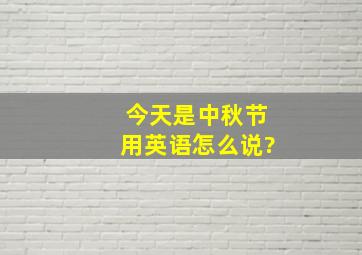 今天是中秋节
用英语怎么说?